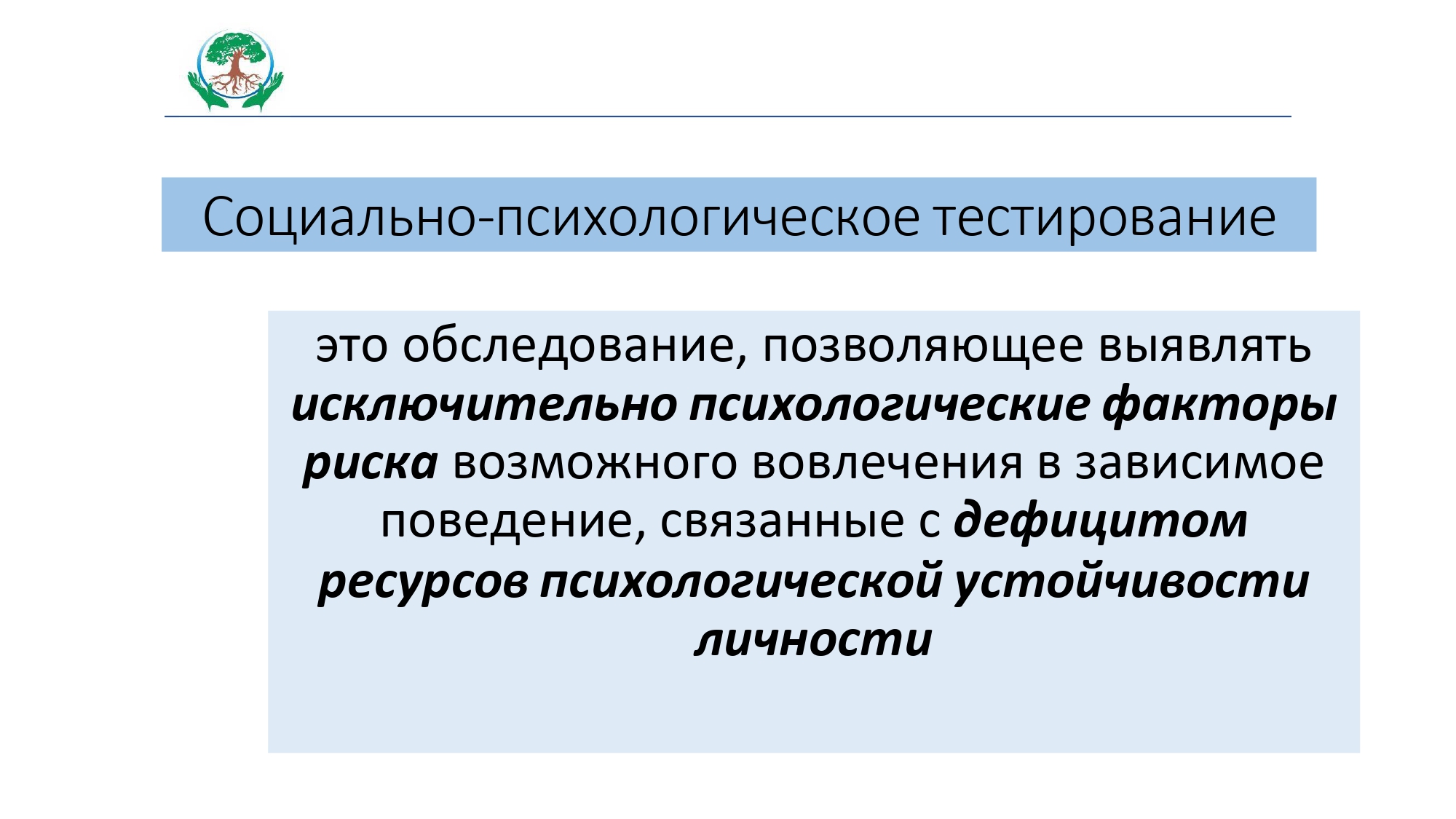 Социально-психологическое тестирование

это обследование, позволяющее выявлять исключительно психологические факторы риска возможного вовлечения в зависимое поведение, связанные с дефицитом ресурсов психологической устойчивости личности